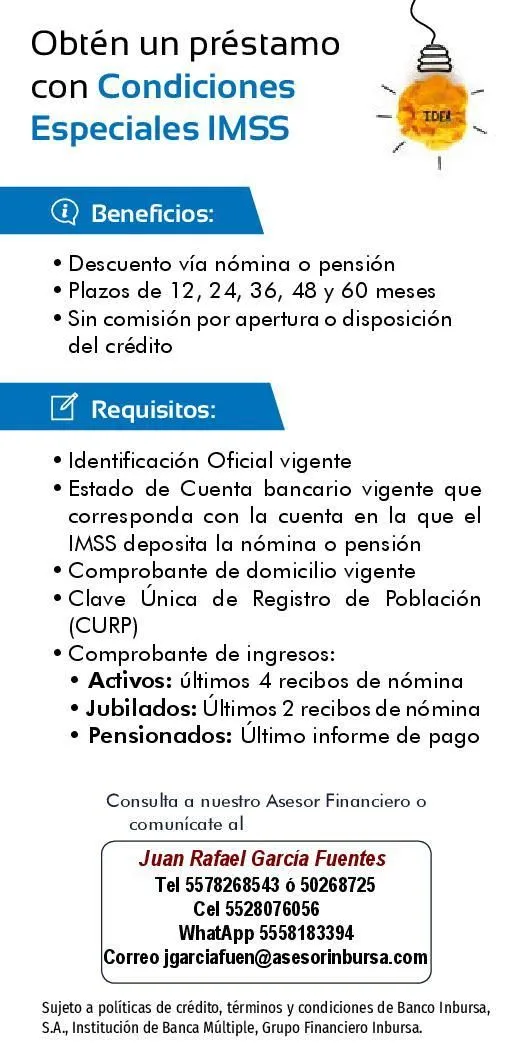 Obtén un préstamo con Condiciones Especiales IMSS

IDEA

Beneficios:

• Descuento vía nómina o pensión
• Plazos de 12, 24, 36, 48 y 60 meses
• Sin comisión por apertura o disposición del crédito

Requisitos:

• Identificación Oficial vigente
• Estado de Cuenta bancario vigente que corresponda con la cuenta en la que el IMSS deposita la nómina o pensión
• Comprobante de domicilio vigente
• Clave Única de Registro de Población (CURP)
• Comprobante de ingresos:
  • Activos: últimos 4 recibos de nómina
  • Jubilados: Últimos 2 recibos de nómina
  • Pensionados: Último informe de pago

Consulta a nuestro Asesor Financiero o comunícate al

Juan Rafael García Fuentes
Tel 5578268543 ó 50268725
Cel 5528076056
WhatApp 5558183394
Correo jgarciafuen@asesorinbursa.com

Sujeto a políticas de crédito, términos y condiciones de Banco Inbursa, S.A., Institución de Banca Múltiple, Grupo Financiero Inbursa.